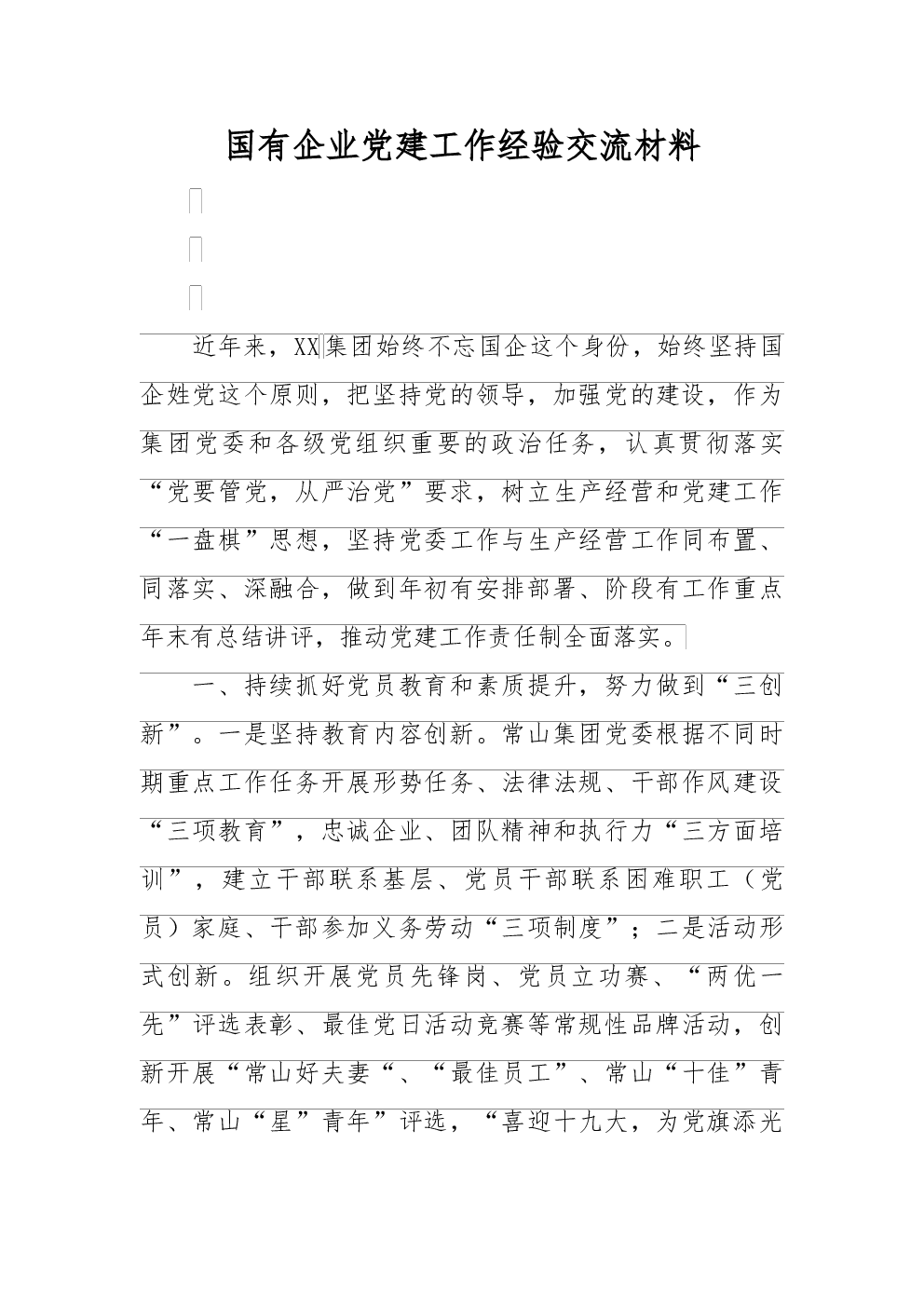 国有企业党建工作经验交流材料

近年来，XX集团始终不忘国企这个身份，始终坚持国企姓党这个原则，把坚持党的领导，加强党的建设，作为集团党委和各级党组织重要的政治任务，认真贯彻落实“党要管党，从严治党”要求，树立生产经营和党建工作“一盘棋”思想，坚持党委工作与生产经营工作同布置、同落实、深融合，做到年初有安排部署、阶段有工作重点年末有总结讲评，推动党建工作责任制全面落实。

一、持续抓好党员教育和素质提升，努力做到“三创新”。一是坚持教育内容创新。常山集团党委根据不同时期重点工作任务开展形势任务、法律法规、干部作风建设“三项教育”，忠诚企业、团队精神和执行力“三方面培训”，建立干部联系基层、党员干部联系困难职工（党员）家庭、干部参加义务劳动“三项制度”；二是活动形式创新。组织开展党员先锋岗、党员立功赛、“两优一先”评选表彰、最佳党日活动竞赛等常规性品牌活动，创新开展“常山好夫妻“、“最佳员工”、常山“十佳”青年、常山“星”青年”评选，“喜迎十九大，为党旗添光